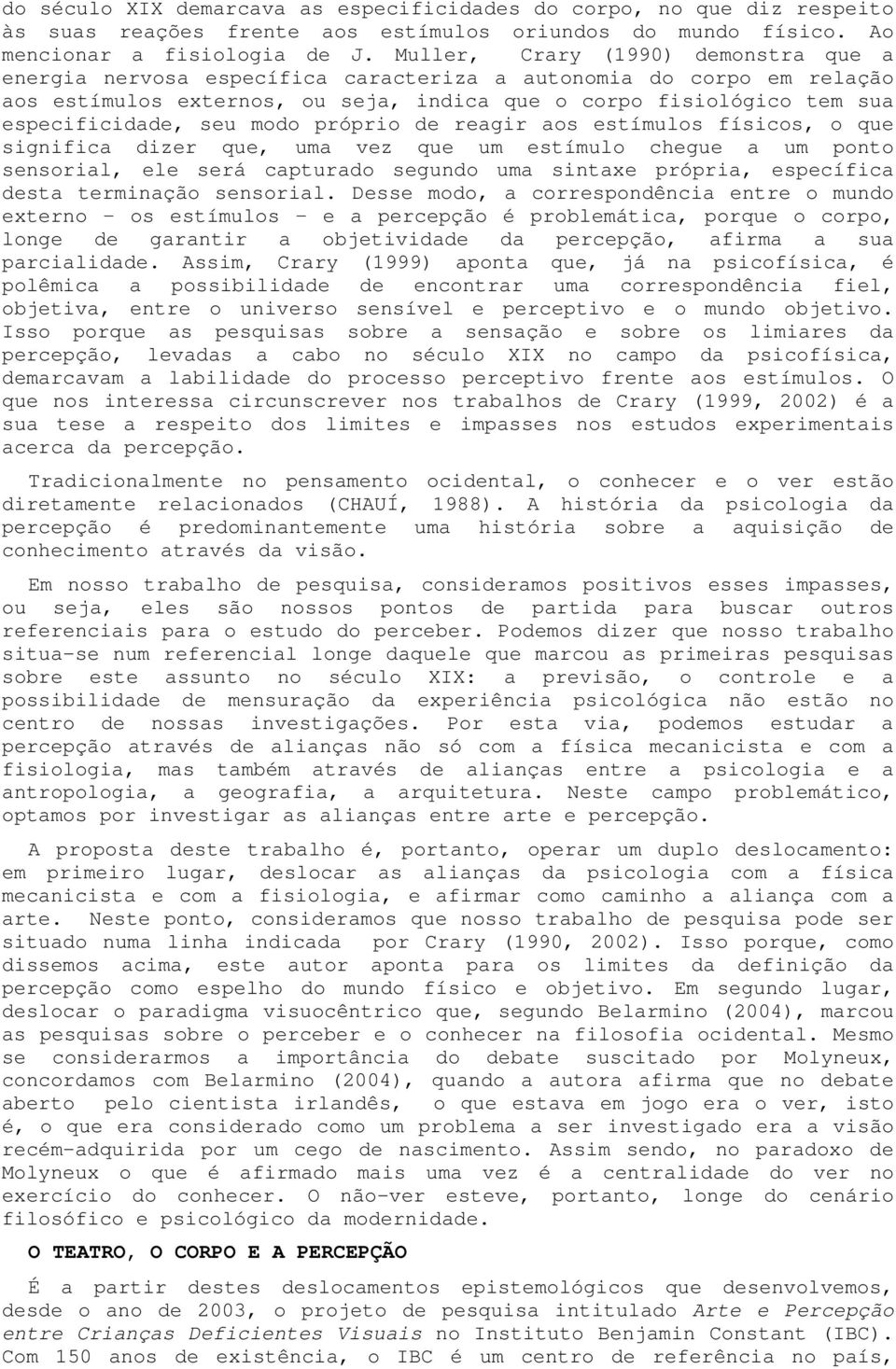 do século XIX demarcava as especificidades do corpo, no que diz respeito às suas reações frente aos estímulos oriundos do mundo físico. Ao mencionar a fisiologia de J. Muller, Crary (1990) demonstra que a energia nervosa específica caracteriza a autonomia do corpo em relação aos estímulos externos, ou seja, indica que o corpo fisiológico tem sua especificidade, seu modo próprio de reagir aos estímulos físicos, o que significa dizer que, uma vez que um estímulo chegue a um ponto sensorial, ele será capturado segundo uma sintaxe própria, específica desta terminação sensorial. Desse modo, a correspondência entre o mundo externo – os estímulos – e a percepção é problemática, porque o corpo, longe de garantir a objetividade da percepção, afirma a sua parcialidade. Assim, Crary (1999) aponta que, já na psicofísica, é polêmica a possibilidade de encontrar uma correspondência fiel, objetiva, entre o universo sensível e perceptivo e o mundo objetivo. Isso porque as pesquisas sobre a sensação e sobre os limiares da percepção, levadas a cabo no século XIX no campo da psicofísica, demarcavam a labilidade do processo perceptivo frente aos estímulos. O que nos interessa circunscrever nos trabalhos de Crary (1999, 2002) é a sua tese a respeito dos limites e impasses nos estudos experimentais acerca da percepção.

Tradicionalmente no pensamento ocidental, o conhecer e o ver estão diretamente relacionados (CHAUÍ, 1988). A história da psicologia da percepção é predominantemente uma história sobre a aquisição de conhecimento através da visão.

Em nosso trabalho de pesquisa, consideramos positivos esses impasses, ou seja, eles são nossos pontos de partida para buscar outros referenciais para o estudo do perceber. Podemos dizer que nosso trabalho situa-se num referencial longe daquele que marcou as primeiras pesquisas sobre este assunto no século XIX: a previsão, o controle e a possibilidade de mensuração da experiência psicológica não estão no centro de nossas investigações. Por esta via, podemos estudar a percepção através de alianças não só com a física mecanicista e com a fisiologia, mas também através de alianças entre a psicologia e a antropologia, a geografia, a arquitetura. Neste campo problemático, optamos por investigar as alianças entre arte e percepção.

A proposta deste trabalho é, portanto, operar um duplo deslocamento: em primeiro lugar, deslocar as alianças da psicologia com a física mecanicista e com a fisiologia, e afirmar como caminho a aliança com a arte. Neste ponto, consideramos que nosso trabalho de pesquisa pode ser situado numa linha indicada por Crary (1990, 2002). Isso porque, como dissemos acima, este autor aponta para os limites da definição da percepção como espelho do mundo físico e objetivo. Em segundo lugar, deslocar o paradigma visuocêntrico que, segundo Belarmino (2004), marcou as pesquisas sobre o perceber e o conhecer na filosofia ocidental. Mesmo se considerarmos a importância do debate suscitado por Molyneux, concordamos com Belarmino (2004), quando a autora afirma que no debate aberto pelo cientista irlandês, o que estava em jogo era o ver, isto é, o que era considerado como um problema a ser investigado era a visão recém-adquirida por um cego de nascimento. Assim sendo, no paradoxo de Molyneux o que é afirmado mais uma vez é a centralidade do ver no exercício do conhecer. O não-ver esteve, portanto, longe do cenário filosófico e psicológico da modernidade.

O TEATRO, O CORPO E A PERCEPÇÃO

É a partir destes deslocamentos epistemológicos que desenvolvemos, desde o ano de 2003, o projeto de pesquisa intitulado Arte e Percepção entre Crianças Deficientes Visuais no Instituto Benjamin Constant (IBC). Com 150 anos de existência, o IBC é um centro de referência no país,